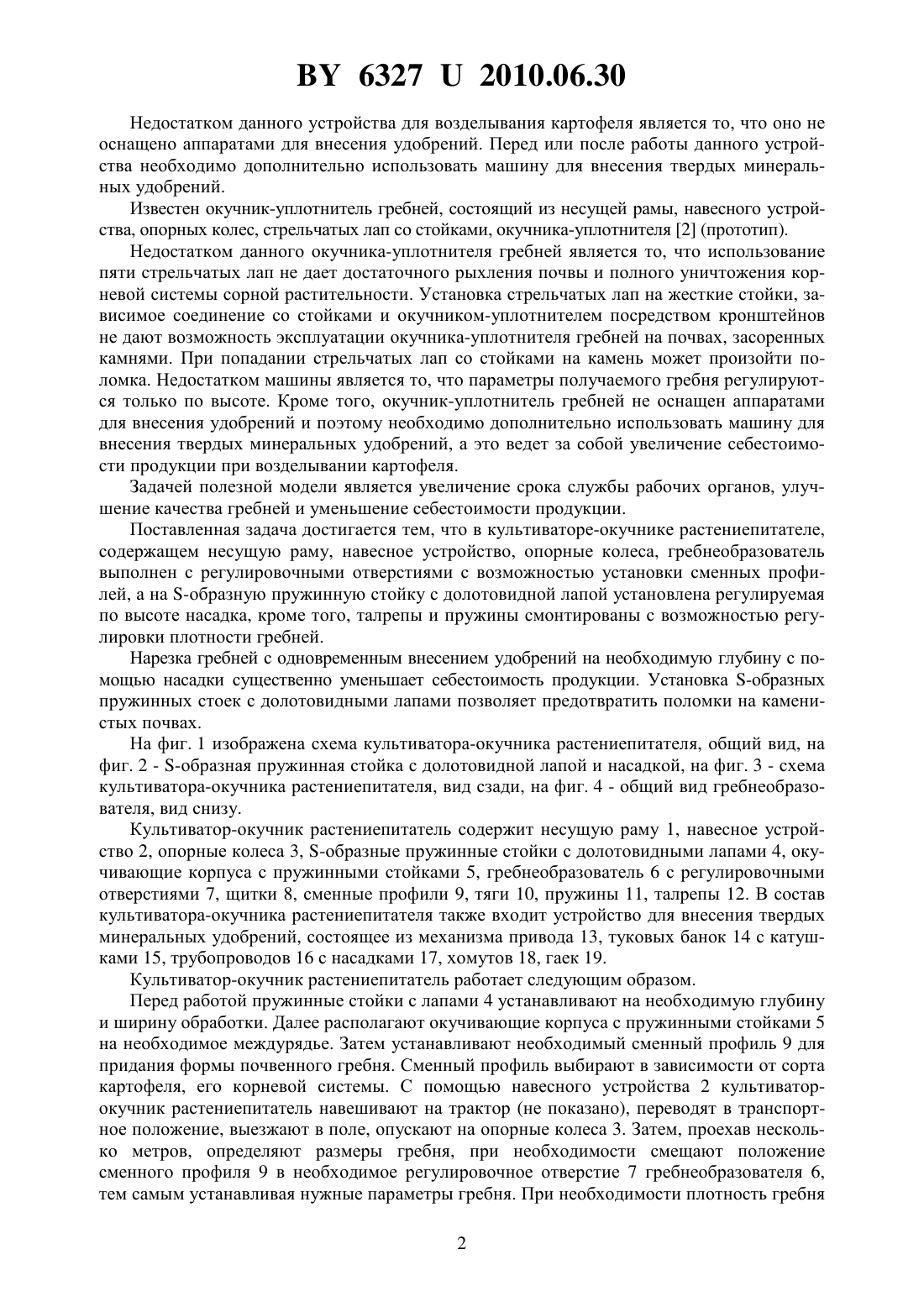 BY 6327 U 2010.06.30

Недостатком данного устройства для возделывания картофеля является то, что оно не оснащено аппаратами для внесения удобрений. Перед или после работы данного устройства необходимо дополнительно использовать машину для внесения твердых минеральных удобрений.

Известен окучник-уплотнитель гребней, состоящий из несущей рамы, навесного устройства, опорных колес, стрельчатых лап со стойками, окучника-уплотнителя [2] (прототип).

Недостатком данного окучника-уплотнителя гребней является то, что использование пяти стрельчатых лап не дает достаточного рыхления почвы и полного уничтожения корневой системы сорной растительности. Установка стрельчатых лап на жесткие стойки, зависимое соединение со стойками и окучником-уплотнителем посредством кронштейнов не дают возможность эксплуатации окучника-уплотнителя гребней на почвах, засоренных камнями. При попадании стрельчатых лап со стойками на камень может произойти поломка. Недостатком машины является то, что параметры получаемого гребня регулируются только по высоте. Кроме того, окучник-уплотнитель гребней не оснащен аппаратами для внесения удобрений и поэтому необходимо дополнительно использовать машину для внесения твердых минеральных удобрений, а это ведет за собой увеличение себестоимости продукции при возделывании картофеля.

Задачей полезной модели является увеличение срока службы рабочих органов, улучшение качества гребней и уменьшение себестоимости продукции.

Поставленная задача достигается тем, что в культиваторе-окучнике растениепитателе, содержащем несущую раму, навесное устройство, опорные колеса, гребнеобразователь выполнен с регулировочными отверстиями с возможностью установки сменных профилей, а на S-образную пружинную стойку с долотовидной лапой установлена регулируемая по высоте насадка, кроме того, талрепы и пружины смонтированы с возможностью регулировки плотности гребней.

Нарезка гребней с одновременным внесением удобрений на необходимую глубину с помощью насадки существенно уменьшает себестоимость продукции. Установка S-образных пружинных стоек с долотовидными лапами позволяет предотвратить поломки на каменистых почвах.

На фиг. 1 изображена схема культиватора-окучника растениепитателя, общий вид, на фиг. 2 - S-образная пружинная стойка с долотовидной лапой и насадкой, на фиг. 3 - схема культиватора-окучника растениепитателя, вид сзади, на фиг. 4 - общий вид гребнеобразователя, вид снизу.

Культиватор-окучник растениепитатель содержит несущую раму 1, навесное устройство 2, опорные колеса 3, S-образные пружинные стойки с долотовидными лапами 4, окучивающие корпуса с пружинными стойками 5, гребнеобразователь 6 с регулировочными отверстиями 7, щитки 8, сменные профили 9, тяги 10, пружины 11, талрепы 12. В состав культиватора-окучника растениепитателя также входит устройство для внесения твердых минеральных удобрений, состоящее из механизма привода 13, туковых банок 14 с катушками 15, трубопроводов 16 с насадками 17, хомутов 18, гаек 19.

Культиватор-окучник растениепитатель работает следующим образом.

Перед работой пружинные стойки с лапами 4 устанавливают на необходимую глубину и ширину обработки. Далее располагают окучивающие корпуса с пружинными стойками 5 на необходимое междурядье. Затем устанавливают необходимый сменный профиль 9 для придания формы почвенного гребня. Сменный профиль выбирают в зависимости от сорта картофеля, его корневой системы. С помощью навесного устройства 2 культиватор-окучник растениепитатель навешивают на трактор (не показано), переводят в транспортное положение, выезжают в поле, опускают на опорные колеса 3. Затем, проехав несколько метров, определяют размеры гребня, при необходимости смещают положение сменного профиля 9 в необходимое регулировочное отверстие 7 гребнеобразователя 6, тем самым устанавливая нужные параметры гребня. При необходимости плотность гребня

2